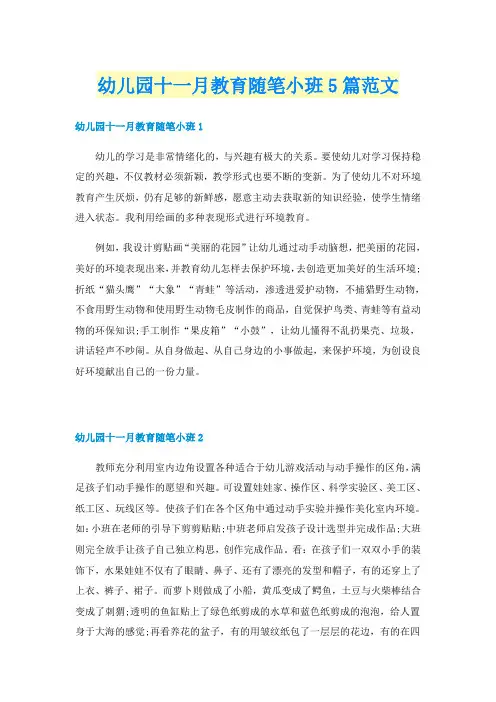 幼儿园十一月教育随笔小班5篇范文

幼儿园十一月教育随笔小班1

幼儿的学习是非常情绪化的，与兴趣有极大的关系。要使幼儿对学习保持稳定的兴趣，不仅教材必须新颖，教学形式也要不断的变新。为了使幼儿不对环境教育产生厌烦，仍有足够的新鲜感，愿意主动去获取新的知识经验，使学生情绪进入状态。我利用绘画的多种表现形式进行环境教育。

例如，我设计剪贴画“美丽的花园”让幼儿通过动手动脑想，把美丽的花园，美好的环境表现出来，并教育幼儿怎样去保护环境，去创造更加美好的生活环境；折纸“猫头鹰”“大象”“青蛙”等活动，渗透进爱护动物，不捕猎野生动物，不食用野生动物和使用野生动物毛皮制作的商品，自觉保护鸟类、青蛙等有益动物的环保知识；手工制作“果皮箱”“小鼓”，让幼儿懂得不乱扔果壳、垃圾，讲话轻声不吵闹。从自身做起、从自己身边的小事做起，来保护环境，为创设良好环境献出自己的一份力量。

幼儿园十一月教育随笔小班2

教师充分利用室内边角设置各种适合于幼儿游戏活动与动手操作的区角，满足孩子们动手操作的愿望和兴趣。可设置娃娃家、操作区、科学实验区、美工区、纸工区、玩线区等。使孩子们在各个区角中通过动手实验并操作美化室内环境。如：小班在老师的引导下剪剪贴贴；中班老师启发孩子设计选型并完成作品；大班则完全放手让孩子自己独立构思，创作完成作品。看：在孩子们一双双小手的装饰下，水果娃娃不仅有了眼睛、鼻子、还有了漂亮的发型和帽子，有的还穿上了上衣、裤子、裙子。而萝卜则做成了小船，黄瓜变成了鳄鱼，土豆与火柴棒结合变成了刺猬；透明的鱼缸贴上了绿色纸剪成的水草和蓝色纸剪成的泡泡，给人置身于大海的感觉；再看养花的盆子，有的用皱纹纸包了一层层的花边，有的在四